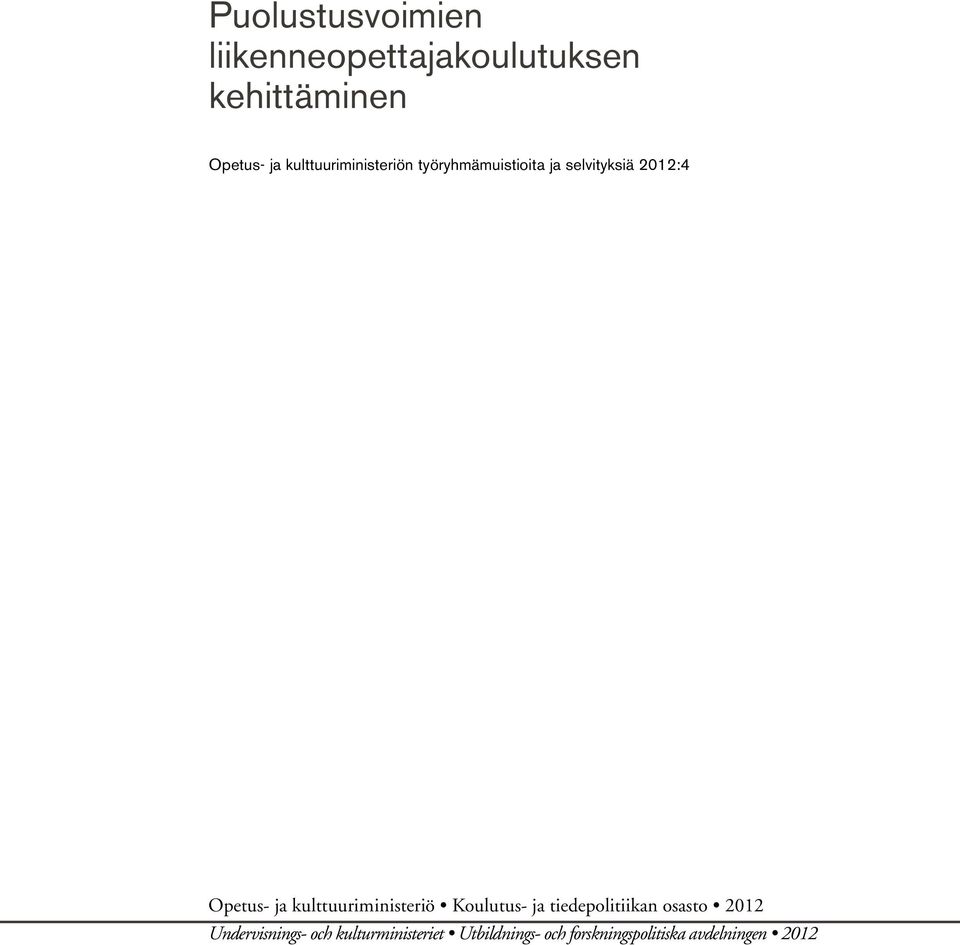 Puolustusvoimien liikenneopettajakoulutuksen kehittäminen

Opetus- ja kulttuuriministeriön työryhmämuistioita ja selvityksiä 2012:4

Opetus- ja kulttuuriministeriö • Koulutus- ja tiedepolitiikan osasto • 2012

Undervisnings- och kulturministeriet • Utbildnings- och forskningspolitiska avdelningen • 2012